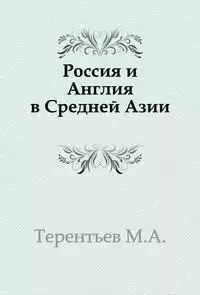 Россия и Англия в Средней Азии

Терентьев М.А.